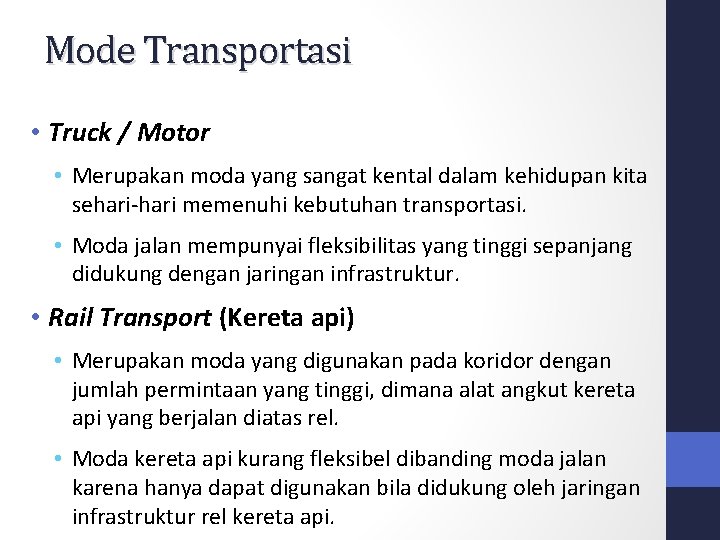 Mode Transportasi

• Truck / Motor

• Merupakan moda yang sangat kental dalam kehidupan kita sehari-hari memenuhi kebutuhan transportasi.

• Moda jalan mempunyai fleksibilitas yang tinggi sepanjang didukung dengan jaringan infrastruktur.

• Rail Transport (Kereta api)

• Merupakan moda yang digunakan pada koridor dengan jumlah permintaan yang tinggi, dimana alat angkut kereta api yang berjalan diatas rel.

• Moda kereta api kurang fleksibel dibanding moda jalan karena hanya dapat digunakan bila didukung oleh jaringan infrastruktur rel kereta api.